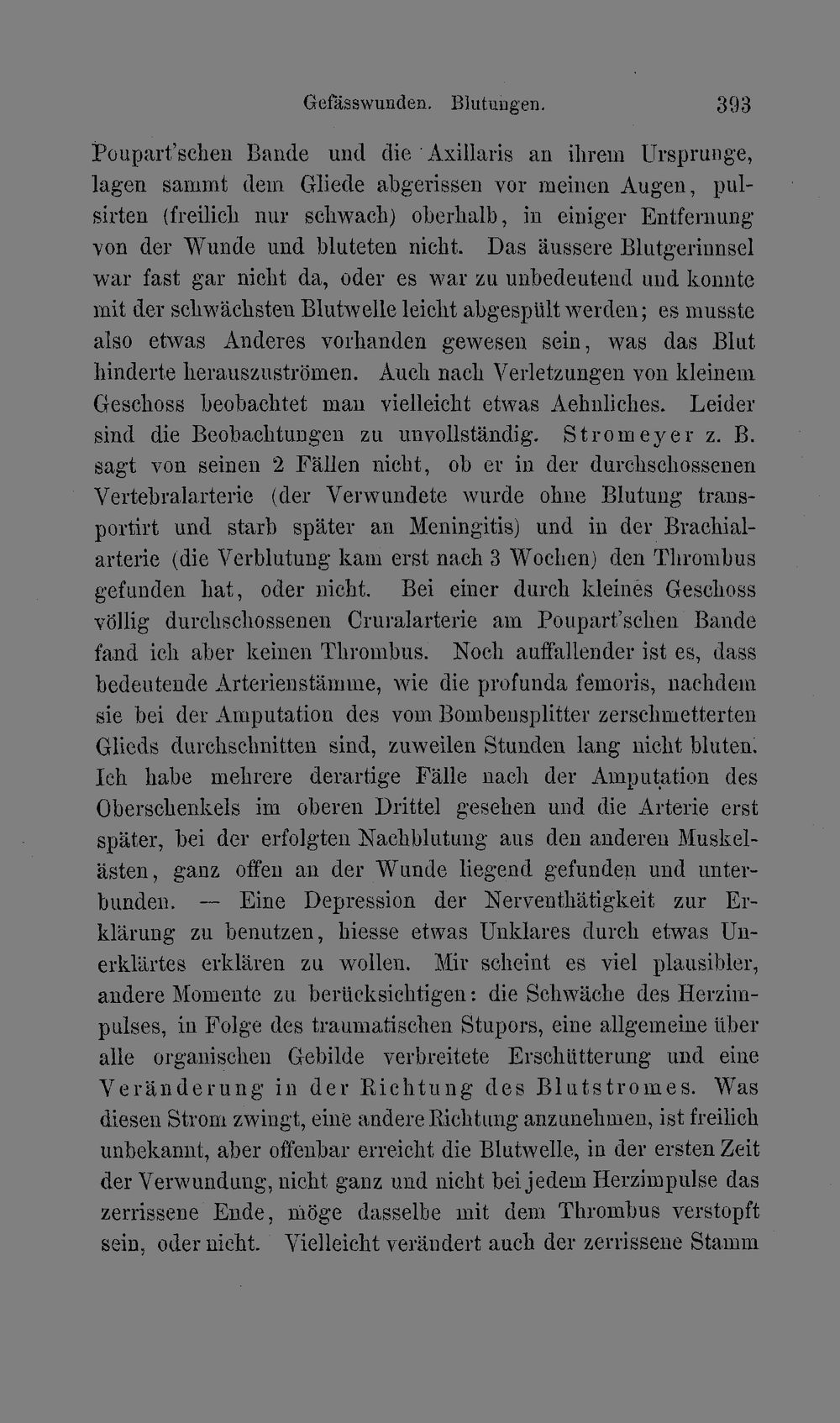 Gefässwunden. Blutungen. 393

Poupart'schen Bande und die Axillaris an ihrem Ursprunge, lagen sammt dem Gliede abgerissen vor meinen Augen, pulsirten (freilich nur schwach) oberhalb, in einiger Entfernung von der Wunde und bluteten nicht. Das äussere Blutgerinnsel war fast gar nicht da, oder es war zu unbedeutend und konnte mit der schwächsten Blutwelle leicht abgespült werden; es musste also etwas Anderes vorhanden gewesen sein, was das Blut hinderte herauszuströmen. Auch nach Verletzungen von kleinem Geschoss beobachtet man vielleicht etwas Aehnliches. Leider sind die Beobachtungen zu unvollständig. Stromeyer z. B. sagt von seinen 2 Fällen nicht, ob er in der durchschossenen Vertebralarterie (der Verwundete wurde ohne Blutung transportirt und starb später an Meningitis) und in der Brachialarterie (die Verblutung kam erst nach 3 Wochen) den Thrombus gefunden hat, oder nicht. Bei einer durch kleines Geschoss völlig durchschossenen Cruralarterie am Poupart'schen Bande fand ich aber keinen Thrombus. Noch auffallender ist es, dass bedeutende Arterienstämme, wie die profunda femoris, nachdem sie bei der Amputation des vom Bombensplitter zerschmetterten Glieds durchschnitten sind, zuweilen Stunden lang nicht bluten. Ich habe mehrere derartige Fälle nach der Amputation des Oberschenkels im oberen Drittel gesehen und die Arterie erst später, bei der erfolgten Nachblutung aus den anderen Muskelästen, ganz offen an der Wunde liegend gefunden und unterbunden. — Eine Depression der Nerventhätigkeit zur Erklärung zu benutzen, hiesse etwas Unklares durch etwas Unerklärtes erklären zu wollen. Mir scheint es viel plausibler, andere Momente zu berücksichtigen: die Schwäche des Herzimpulses, in Folge des traumatischen Stupors, eine allgemeine über alle organischen Gebilde verbreitete Erschütterung und eine Veränderung in der Richtung des Blutstromes. Was diesen Strom zwingt, eine andere Richtung anzunehmen, ist freilich unbekannt, aber offenbar erreicht die Blutwelle, in der ersten Zeit der Verwundung, nicht ganz und nicht bei jedem Herzimpulse das zerrissene Ende, möge dasselbe mit dem Thrombus verstopft sein, oder nicht. Vielleicht verändert auch der zerrissene Stamm